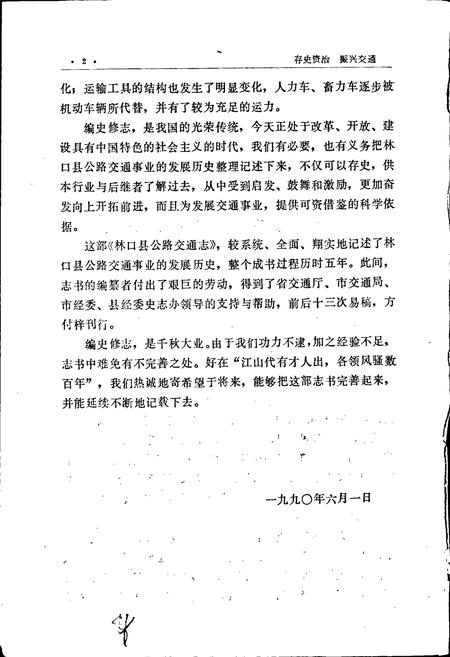 · 2 ·

存史资治　振兴交通

化；运输工具的结构也发生了明显变化，人力车、畜力车逐步被机动车辆所代替，并有了较为充足的运力。

编史修志，是我国的光荣传统，今天正处于改革、开放、建设具有中国特色的社会主义的时代，我们有必要，也有义务把林口县公路交通事业的发展历史整理记述下来，不仅可以存史，供本行业与后继者了解过去，从中受到启发、鼓舞和激励，更加奋发向上开拓前进，而且为发展交通事业，提供可资借鉴的科学依据。

这部《林口县公路交通志》，较系统、全面、翔实地记述了林口县公路交通事业的发展历史，整个成书过程历时五年。此间，志书的编纂者付出了艰巨的劳动，得到了省交通厅、市交通局、市经委、县经委史志办领导的支持与帮助，前后十三次易稿，方付梓刊行。

编史修志，是千秋大业。由于我们功力不逮，加之经验不足，志书中难免有不完善之处。好在“江山代有才人出，各领风骚数百年”，我们热诚地寄希望于将来，能够把这部志书完善起来，并能延续不断地记载下去。

一九九〇年六月一日